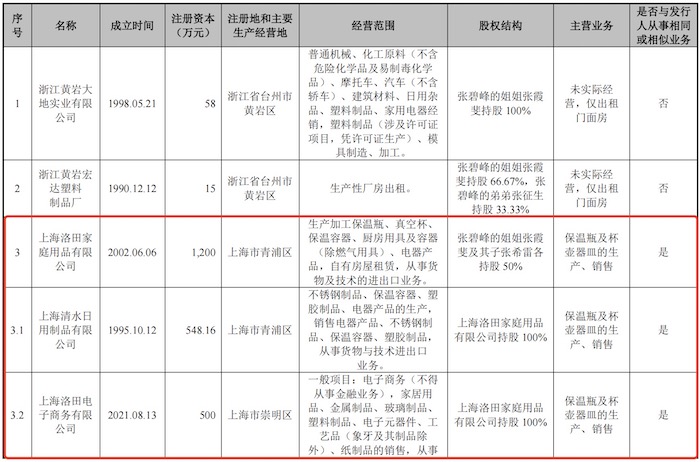 | 序号 | 名称 | 成立时间 | 注册资本（万元） | 注册地和主要生产经营地 | 经营范围 | 股权结构 | 主营业务 | 是否与发行人从事相同或相似业务 |
|---|---|---|---|---|---|---|---|---|
| 1 | 浙江黄岩大地实业有限公司 | 1998.05.21 | 58 | 浙江省台州市黄岩区 | 普通机械、化工原料（不含危险化学品及易制毒化学品）、摩托车、汽车（不含轿车）、建筑材料、日用杂品、塑料制品、家用电器经销，塑料制品（涉及许可证项目，凭许可证生产）、模具制造、加工。 | 张碧峰的姐姐张霞斐持股 100% | 未实际经营，仅出租门面房 | 否 |
| 2 | 浙江黄岩宏达塑料制品厂 | 1990.12.12 | 15 | 浙江省台州市黄岩区 | 生产性厂房出租。 | 张碧峰的姐姐张霞斐持股 66.67%，张碧峰的弟弟张征生持股 33.33% | 未实际经营，仅出租门面房 | 否 |
| 3 | 上海洛田家庭用品有限公司 | 2002.06.06 | 1,200 | 上海市青浦区 | 生产加工保温瓶、真空杯、保温容器、厨房用具及容器（除燃气用具）、电器产品，自有房屋租赁，从事货物及技术的进出口业务。 | 张碧峰的姐姐张霞斐及其子张希雷各持股 50% | 保温瓶及杯壶器皿的生产、销售 | 是 |
| 3.1 | 上海清水日用制品有限公司 | 1995.10.12 | 548.16 | 上海市青浦区 | 不锈钢制品、保温容器、塑胶制品、电器产品的生产，销售电器产品、不锈钢制品、保温容器、塑胶制品，从事货物与技术进出口业务。 | 上海洛田家庭用品有限公司持股 100% | 保温瓶及杯壶器皿的生产、销售 | 是 |
| 3.2 | 上海洛田电子商务有限公司 | 2021.08.13 | 500 | 上海市崇明区 | 一般项目：电子商务（不得从事金融业务），家居用品、金属制品、玻璃制品、塑料制品、电子元器件、工艺品（象牙及其制品除外）、纸制品的销售，从事 | 上海洛田家庭用品有限公司持股 100% | 保温瓶及杯壶器皿的生产、销售 | 是 |